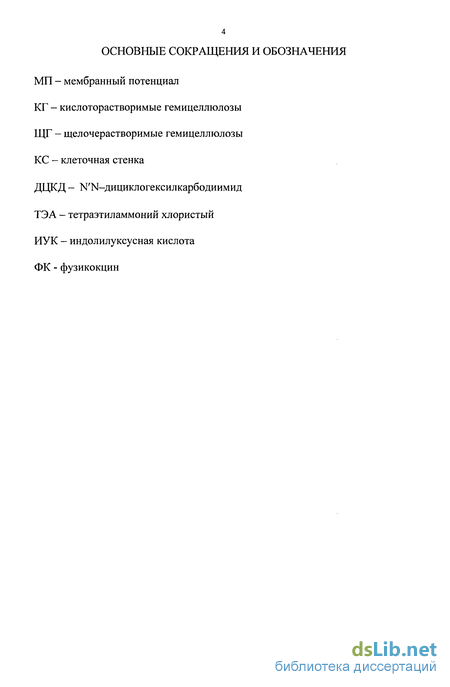 4

ОСНОВНЫЕ СОКРАЩЕНИЯ И ОБОЗНАЧЕНИЯ

МП – мембранный потенциал

КГ – кислоторастворимые гемицеллюлозы

ЩГ – щелочерастворимые гемицеллюлозы

КС – клеточная стенка

ДЦКД – N′N–дициклогексилкарбодиимид

ТЭА – тетраэтиламмоний хлористый

ИУК – индолилуксусная кислота

ФК - фузикокцин

dsLib.net
библиотека диссертаций